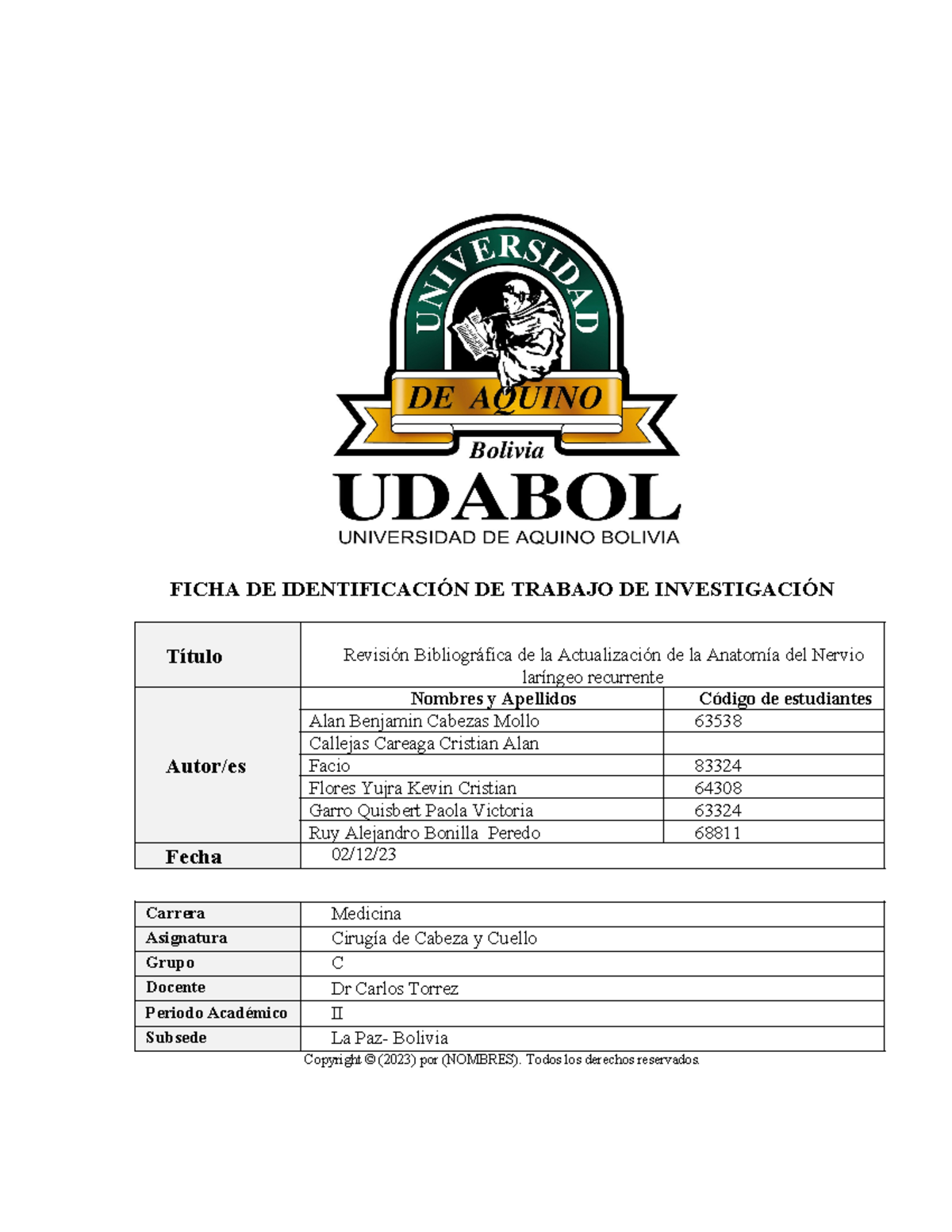 UNIVERSIDAD
DE AQUINO
Bolivia
UDABOL
UNIVERSIDAD DE AQUINO BOLIVIA

FICHA DE IDENTIFICACIÓN DE TRABAJO DE INVESTIGACIÓN

| Título | Revisión Bibliográfica de la Actualización de la Anatomía del Nervio laríngeo recurrente | |
|---|---|---|
| Autor/es | Nombres y Apellidos | Código de estudiantes |
| | Alan Benjamin Cabezas Mollo | 63538 |
| | Callejas Careaga Cristian Alan | |
| | Facio | 83324 |
| | Flores Yujra Kevin Cristian | 64308 |
| | Garro Quisbert Paola Victoria | 63324 |
| | Ruy Alejandro Bonilla Peredo | 68811 |
| Fecha | 02/12/23 | |

| Carrera | Medicina |
|---|---|
| Asignatura | Cirugía de Cabeza y Cuello |
| Grupo | C |
| Docente | Dr Carlos Torrez |
| Periodo Académico | II |
| Subsede | La Paz- Bolivia |

Copyright © (2023) por (NOMBRES). Todos los derechos reservados.